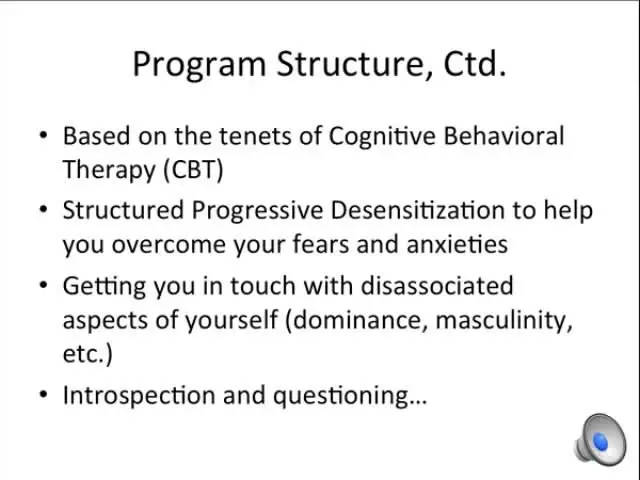 Program Structure, Ctd.

• Based on the tenets of Cognitive Behavioral Therapy (CBT)
• Structured Progressive Desensitization to help you overcome your fears and anxieties
• Getting you in touch with disassociated aspects of yourself (dominance, masculinity, etc.)
• Introspection and questioning…